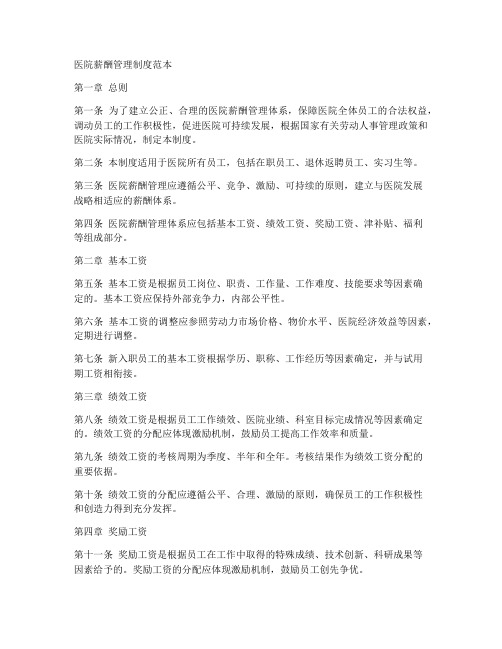 医院薪酬管理制度范本

第一章 总则

第一条 为了建立公正、合理的医院薪酬管理体系，保障医院全体员工的合法权益，调动员工的工作积极性，促进医院可持续发展，根据国家有关劳动人事管理政策和医院实际情况，制定本制度。

第二条 本制度适用于医院所有员工，包括在职员工、退休返聘员工、实习生等。

第三条 医院薪酬管理应遵循公平、竞争、激励、可持续的原则，建立与医院发展战略相适应的薪酬体系。

第四条 医院薪酬管理体系应包括基本工资、绩效工资、奖励工资、津补贴、福利等组成部分。

第二章 基本工资

第五条 基本工资是根据员工岗位、职责、工作量、工作难度、技能要求等因素确定的。基本工资应保持外部竞争力，内部公平性。

第六条 基本工资的调整应参照劳动力市场价格、物价水平、医院经济效益等因素，定期进行调整。

第七条 新入职员工的基本工资根据学历、职称、工作经历等因素确定，并与试用期工资相衔接。

第三章 绩效工资

第八条 绩效工资是根据员工工作绩效、医院业绩、科室目标完成情况等因素确定的。绩效工资的分配应体现激励机制，鼓励员工提高工作效率和质量。

第九条 绩效工资的考核周期为季度、半年和全年。考核结果作为绩效工资分配的重要依据。

第十条 绩效工资的分配应遵循公平、合理、激励的原则，确保员工的工作积极性和创造力得到充分发挥。

第四章 奖励工资

第十一条 奖励工资是根据员工在工作中取得的特殊成绩、技术创新、科研成果等因素给予的。奖励工资的分配应体现激励机制，鼓励员工创先争优。